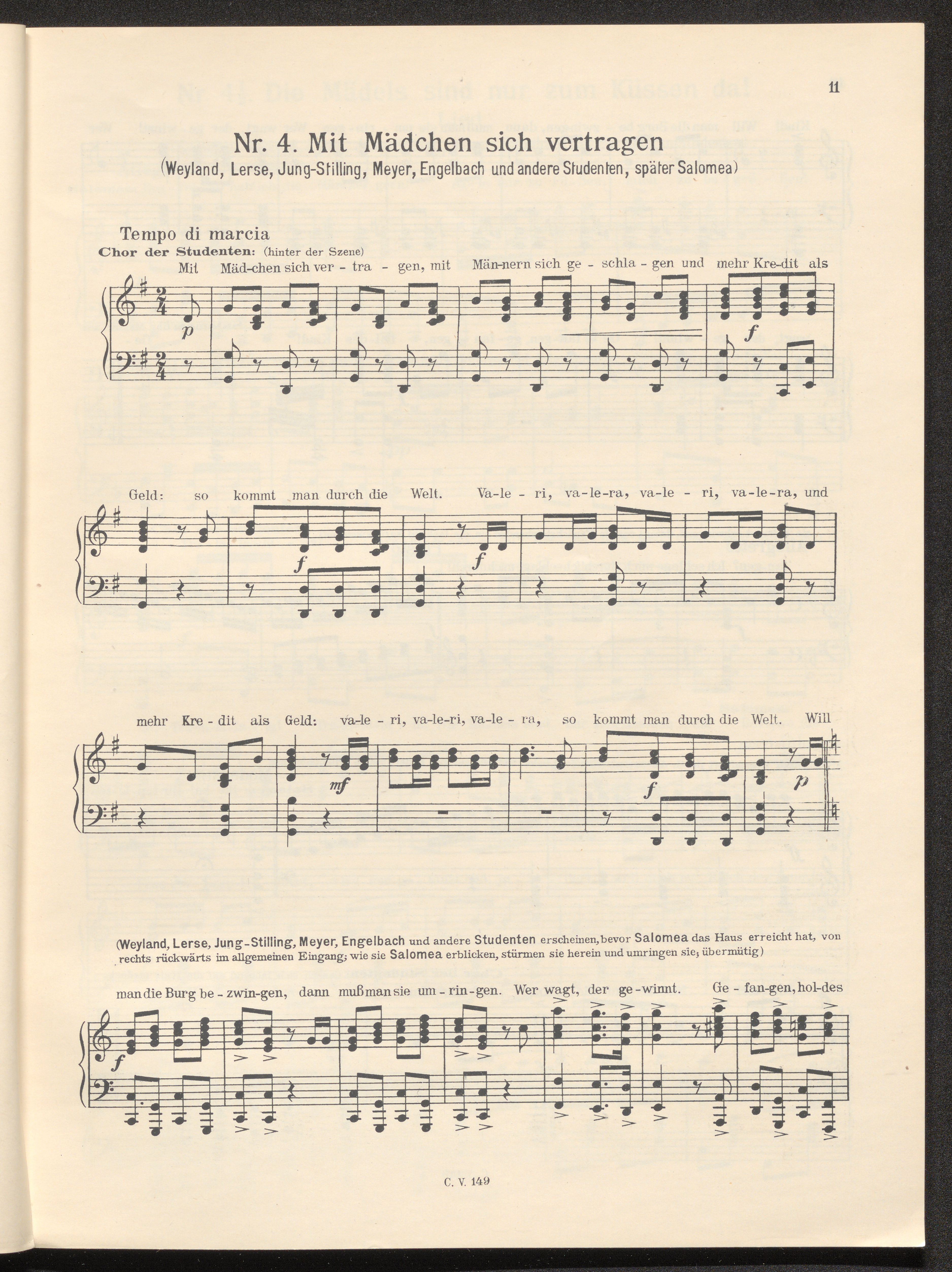 11

Nr. 4. Mit Mädchen sich vertragen

(Weyland, Lerse, Jung-Stilling, Meyer, Engelbach und andere Studenten, später Salomea)

Tempo di marcia

Chor der Studenten: (hinter der Szene)

Mit Mäd-chen sich ver - tra - gen, mit Män-nern sich ge - schla - gen und mehr Kre-dit als

p f

Geld: so kommt man durch die Welt. Va-le - ri, va-le-ra, va-le - ri, va-le-ra, und

f f

mehr Kre - dit als Geld: va-le - ri, va-le-ri, va-le - ra, so kommt man durch die Welt. Will

mf f p

(Weyland, Lerse, Jung-Stilling, Meyer, Engelbach und andere Studenten erscheinen, bevor Salomea das Haus erreicht hat, von rechts rückwärts im allgemeinen Eingang; wie sie Salomea erblicken, stürmen sie herein und umringen sie; übermütig)

man die Burg be - zwin-gen, dann muß man sie um - rin-gen. Wer wagt, der ge-winnt. Ge - fan-gen, hol-des

f

C. V. 149